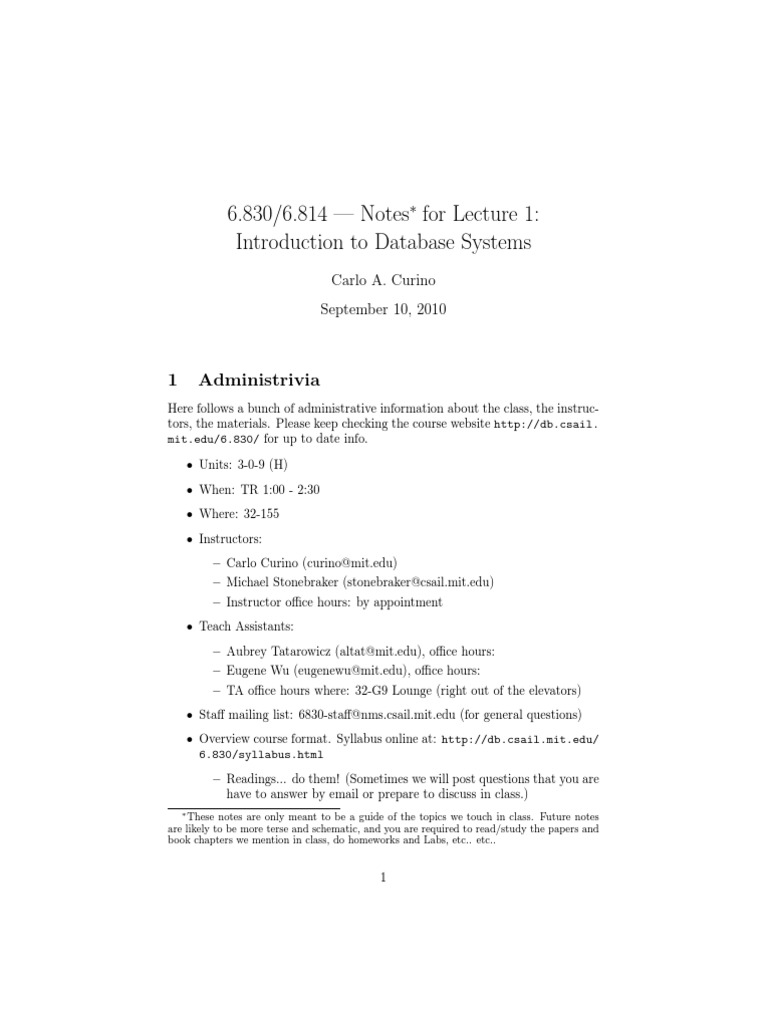 6.830/6.814 — Notes* for Lecture 1:
Introduction to Database Systems

Carlo A. Curino

September 10, 2010

1 Administrivia

Here follows a bunch of administrative information about the class, the instructors, the materials. Please keep checking the course website http://db.csail.mit.edu/6.830/ for up to date info.

• Units: 3-0-9 (H)

• When: TR 1:00 - 2:30

• Where: 32-155

• Instructors:

– Carlo Curino (curino@mit.edu)
– Michael Stonebraker (stonebraker@csail.mit.edu)
– Instructor office hours: by appointment

• Teach Assistants:

– Aubrey Tatarowicz (altat@mit.edu), office hours:
– Eugene Wu (eugenewu@mit.edu), office hours:
– TA office hours where: 32-G9 Lounge (right out of the elevators)

• Staff mailing list: 6830-staff@nms.csail.mit.edu (for general questions)

• Overview course format. Syllabus online at: http://db.csail.mit.edu/6.830/syllabus.html

– Readings... do them! (Sometimes we will post questions that you are have to answer by email or prepare to discuss in class.)

*These notes are only meant to be a guide of the topics we touch in class. Future notes are likely to be more terse and schematic, and you are required to read/study the papers and book chapters we mention in class, do homeworks and Labs, etc.. etc..

1